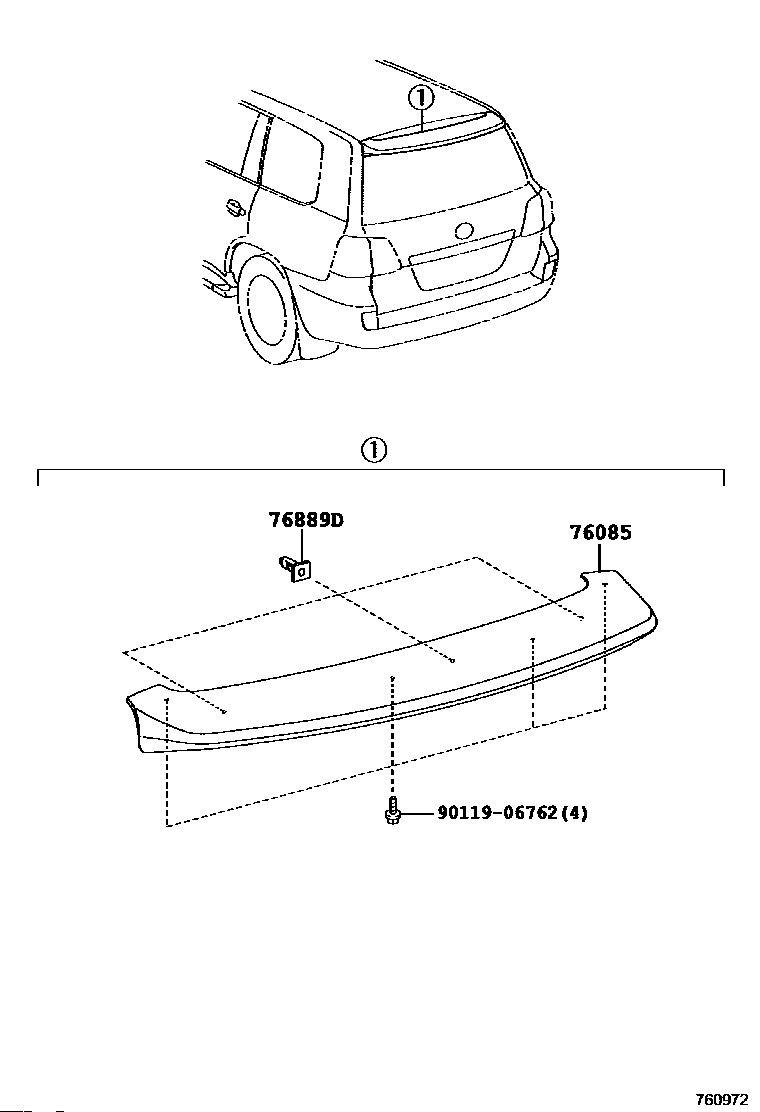 ①

①

76889D

76085

90119-06762(4)

760972